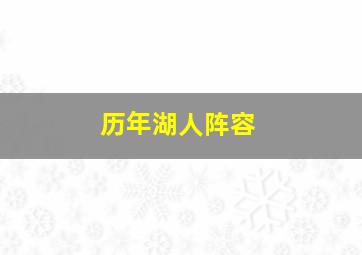 历年湖人阵容